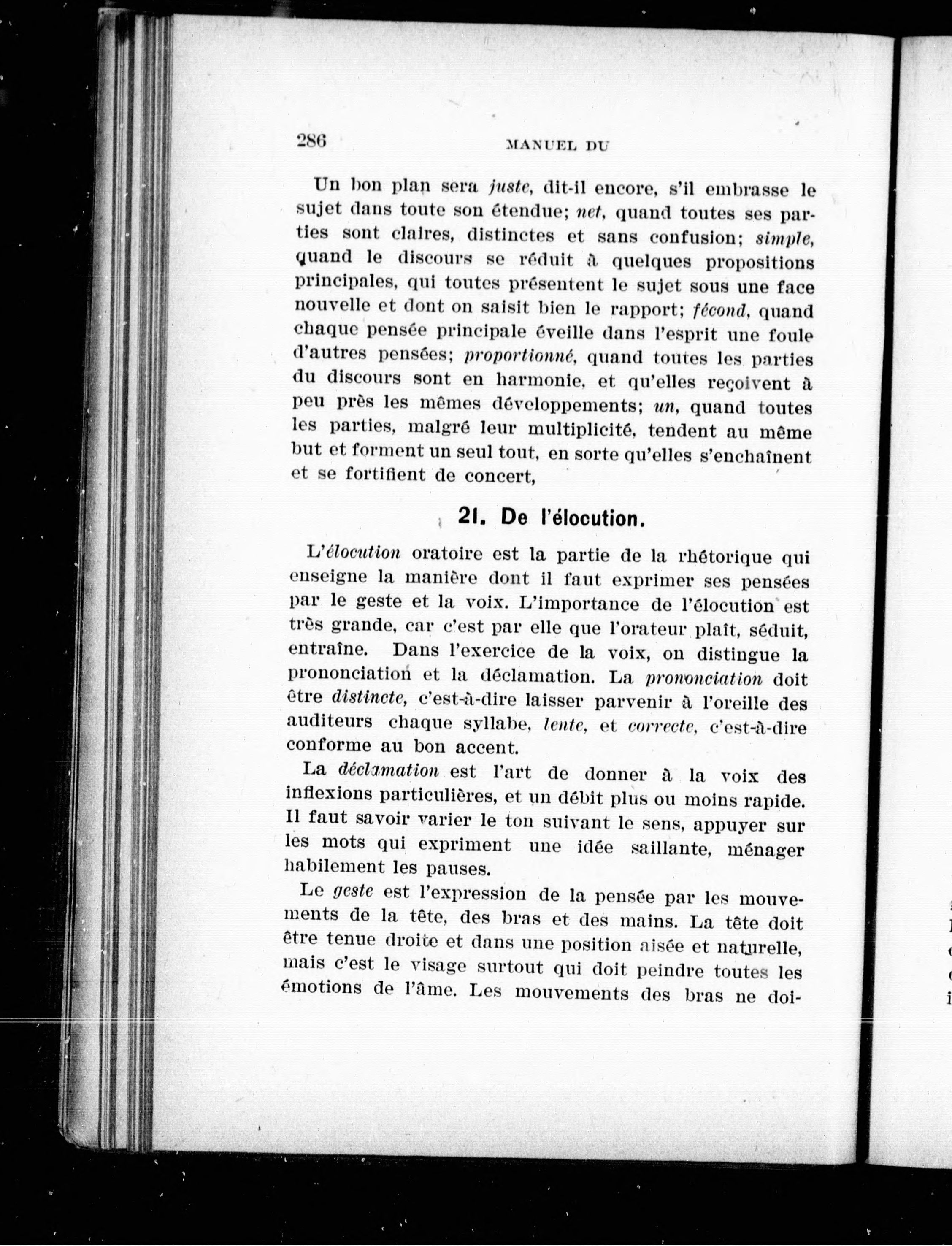 286 MANUEL DU

Un bon plan sera juste, dit-il encore, s'il embrasse le sujet dans toute son étendue; net, quand toutes ses parties sont claires, distinctes et sans confusion; simple, quand le discours se réduit à quelques propositions principales, qui toutes présentent le sujet sous une face nouvelle et dont on saisit bien le rapport; fécond, quand chaque pensée principale éveille dans l'esprit une foule d'autres pensées; proportionné, quand toutes les parties du discours sont en harmonie, et qu'elles reçoivent à peu près les mêmes développements; un, quand toutes les parties, malgré leur multiplicité, tendent au même but et forment un seul tout, en sorte qu'elles s'enchaînent et se fortifient de concert,

21. De l'élocution.

L'élocution oratoire est la partie de la rhétorique qui enseigne la manière dont il faut exprimer ses pensées par le geste et la voix. L'importance de l'élocution est très grande, car c'est par elle que l'orateur plaît, séduit, entraîne. Dans l'exercice de la voix, on distingue la prononciation et la déclamation. La prononciation doit être distincte, c'est-à-dire laisser parvenir à l'oreille des auditeurs chaque syllabe, lente, et correcte, c'est-à-dire conforme au bon accent.

La déclamation est l'art de donner à la voix des inflexions particulières, et un débit plus ou moins rapide. Il faut savoir varier le ton suivant le sens, appuyer sur les mots qui expriment une idée saillante, ménager habilement les pauses.

Le geste est l'expression de la pensée par les mouvements de la tête, des bras et des mains. La tête doit être tenue droite et dans une position aisée et naturelle, mais c'est le visage surtout qui doit peindre toutes les émotions de l'âme. Les mouvements des bras ne doi-